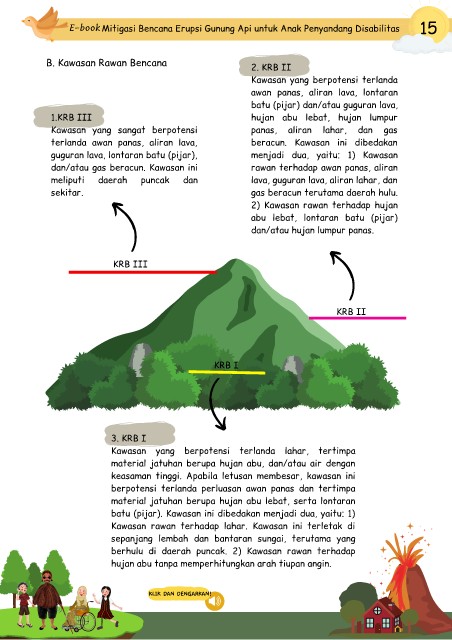 E-book Mitigasi Bencana Erupsi Gunung Api untuk Anak Penyandang Disabilitas 15

B. Kawasan Rawan Bencana

1.KRB III
Kawasan yang sangat berpotensi terlanda awan panas, aliran lava, guguran lava, lontaran batu (pijar), dan/atau gas beracun. Kawasan ini meliputi daerah puncak dan sekitar.

2. KRB II
Kawasan yang berpotensi terlanda awan panas, aliran lava, lontaran batu (pijar) dan/atau guguran lava, hujan abu lebat, hujan lumpur panas, aliran lahar, dan gas beracun. Kawasan ini dibedakan menjadi dua, yaitu: 1) Kawasan rawan terhadap awan panas, aliran lava, guguran lava, aliran lahar, dan gas beracun terutama daerah hulu. 2) Kawasan rawan terhadap hujan abu lebat, lontaran batu (pijar) dan/atau hujan lumpur panas.

KRB III

KRB II

KRB I

3. KRB I
Kawasan yang berpotensi terlanda lahar, tertimpa material jatuhan berupa hujan abu, dan/atau air dengan keasaman tinggi. Apabila letusan membesar, kawasan ini berpotensi terlanda perluasan awan panas dan tertimpa material jatuhan berupa hujan abu lebat, serta lontaran batu (pijar). Kawasan ini dibedakan menjadi dua, yaitu: 1) Kawasan rawan terhadap lahar. Kawasan ini terletak di sepanjang lembah dan bantaran sungai, terutama yang berhulu di daerah puncak. 2) Kawasan rawan terhadap hujan abu tanpa memperhitungkan arah tiupan angin.

KLIK DAN DENGARKAN!